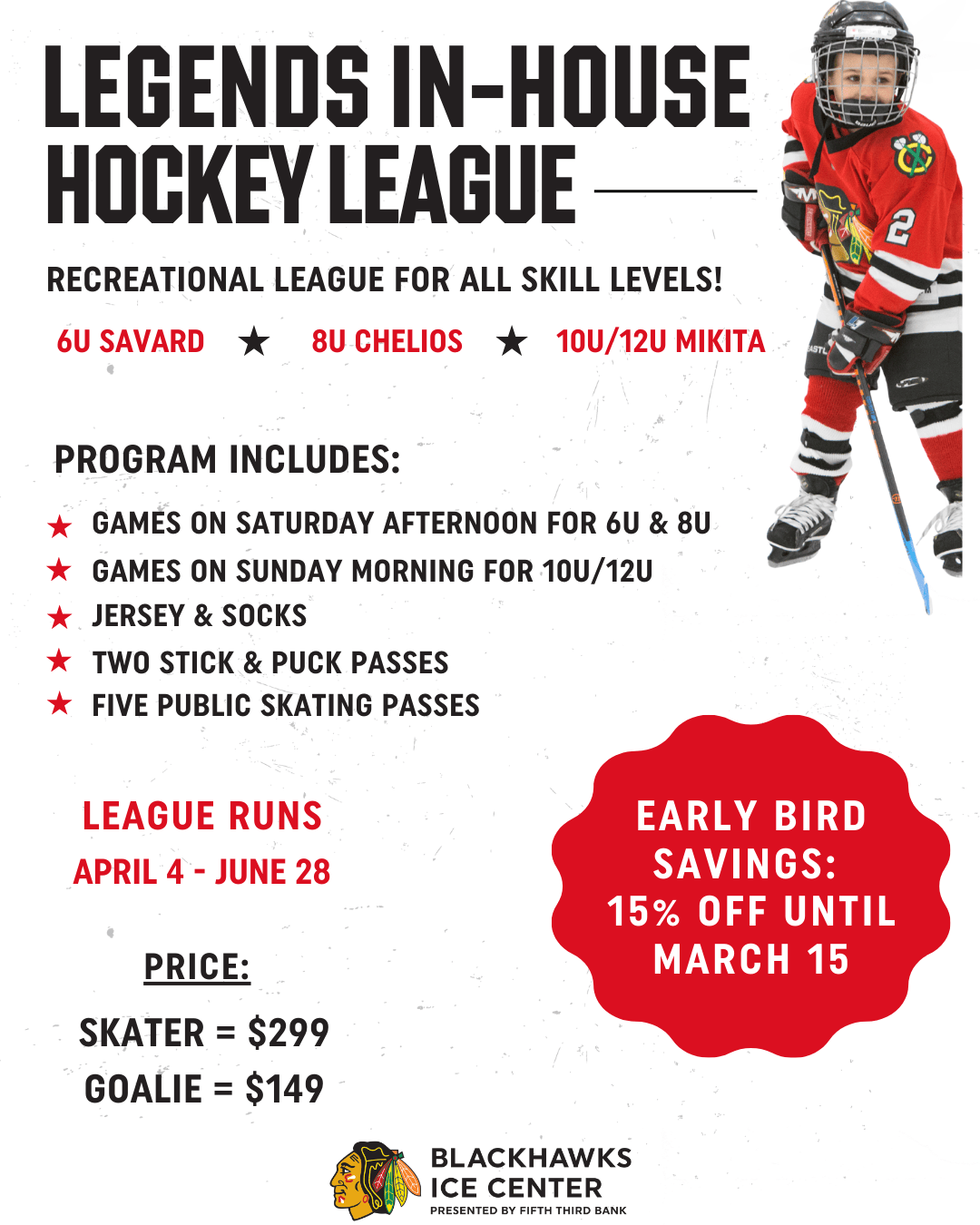 LEGENDS IN-HOUSE HOCKEY LEAGUE

RECREATIONAL LEAGUE FOR ALL SKILL LEVELS!

6U SAVARD ★ 8U CHELIOS ★ 10U/12U MIKITA

PROGRAM INCLUDES:

★ GAMES ON SATURDAY AFTERNOON FOR 6U & 8U
★ GAMES ON SUNDAY MORNING FOR 10U/12U
★ JERSEY & SOCKS
★ TWO STICK & PUCK PASSES
★ FIVE PUBLIC SKATING PASSES

LEAGUE RUNS
APRIL 4 - JUNE 28

PRICE:
SKATER = $299
GOALIE = $149

EARLY BIRD SAVINGS: 15% OFF UNTIL MARCH 15

BLACKHAWKS
ICE CENTER
PRESENTED BY FIFTH THIRD BANK